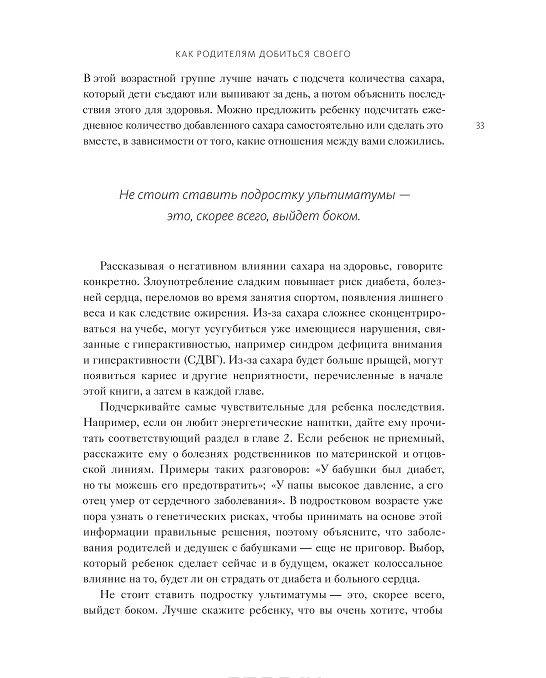 КАК РОДИТЕЛЯМ ДОБИТЬСЯ СВОЕГО

В этой возрастной группе лучше начать с подсчета количества сахара, который дети съедают или выпивают за день, а потом объяснить последствия этого для здоровья. Можно предложить ребенку подсчитать ежедневное количество добавленного сахара самостоятельно или сделать это вместе, в зависимости от того, какие отношения между вами сложились.

33

Не стоит ставить подростку ультиматумы — это, скорее всего, выйдет боком.

Рассказывая о негативном влиянии сахара на здоровье, говорите конкретно. Злоупотребление сладким повышает риск диабета, болезней сердца, переломов во время занятия спортом, появления лишнего веса и как следствие ожирения. Из-за сахара сложнее сконцентрироваться на учебе, могут усугубиться уже имеющиеся нарушения, связанные с гиперактивностью, например синдром дефицита внимания и гиперактивности (СДВГ). Из-за сахара будет больше прыщей, могут появиться кариес и другие неприятности, перечисленные в начале этой книги, а затем в каждой главе.

Подчеркивайте самые чувствительные для ребенка последствия. Например, если он любит энергетические напитки, дайте ему прочитать соответствующий раздел в главе 2. Если ребенок не приемный, расскажите ему о болезнях родственников по материнской и отцовской линиям. Примеры таких разговоров: «У бабушки был диабет, но ты можешь его предотвратить»; «У папы высокое давление, а его отец умер от сердечного заболевания». В подростковом возрасте уже пора узнать о генетических рисках, чтобы принимать на основе этой информации правильные решения, поэтому объясните, что заболевания родителей и дедушек с бабушками — еще не приговор. Выбор, который ребенок сделает сейчас и в будущем, окажет колоссальное влияние на то, будет ли он страдать от диабета и больного сердца.

Не стоит ставить подростку ультиматумы — это, скорее всего, выйдет боком. Лучше скажите ребенку, что вы очень хотите, чтобы